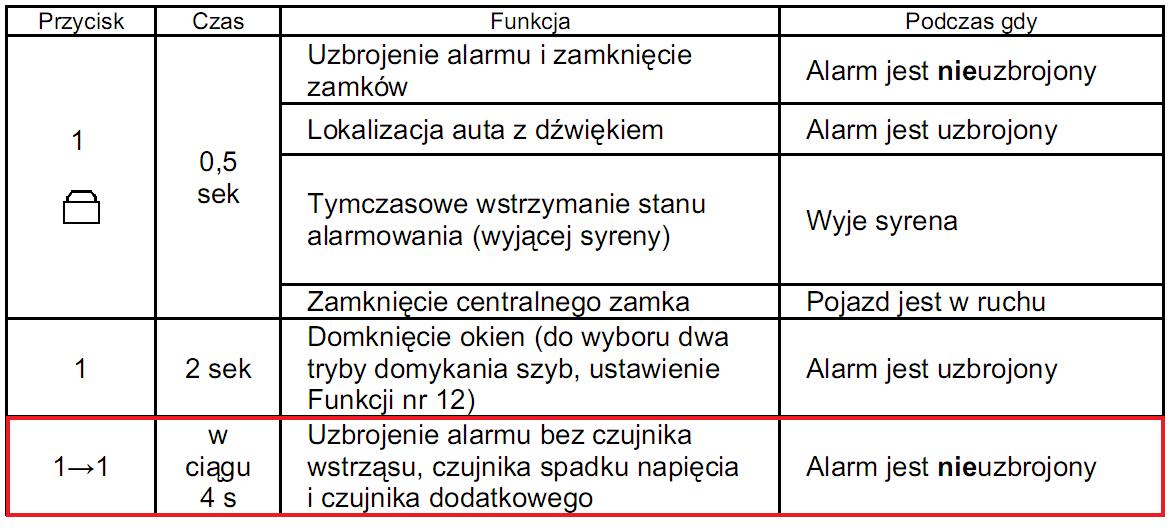 | Przycisk | Czas | Funkcja | Podczas gdy |
|---|---|---|---|
| 1 | 0,5 sek | Uzbrojenie alarmu i zamknięcie zamków | Alarm jest nieuzbrojony |
| | | Lokalizacja auta z dźwiękiem | Alarm jest uzbrojony |
| | | Tymczasowe wstrzymanie stanu alarmowania (wyjącej syreny) | Wyje syrena |
| | | Zamknięcie centralnego zamka | Pojazd jest w ruchu |
| 1 | 2 sek | Domknięcie okien (do wyboru dwa tryby domykania szyb, ustawienie Funkcji nr 12) | Alarm jest uzbrojony |
| 1→1 | w ciągu 4 s | Uzbrojenie alarmu bez czujnika wstrząsu, czujnika spadku napięcia i czujnika dodatkowego | Alarm jest nieuzbrojony |